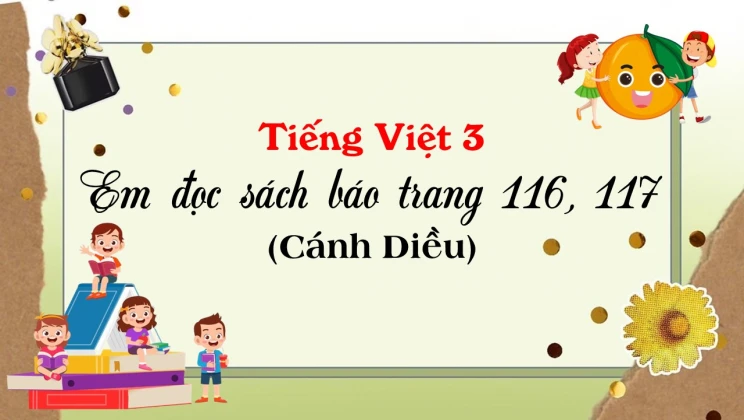 Tiếng Việt 3
Em đọc sách báo trang 116, 117
(Cánh Diều)